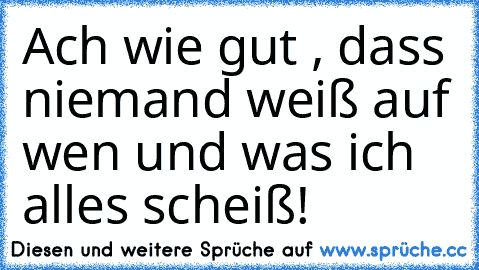 Ach wie gut , dass niemand weiß auf wen und was ich alles scheiß!

Diesen und weitere Sprüche auf www.sprüche.cc